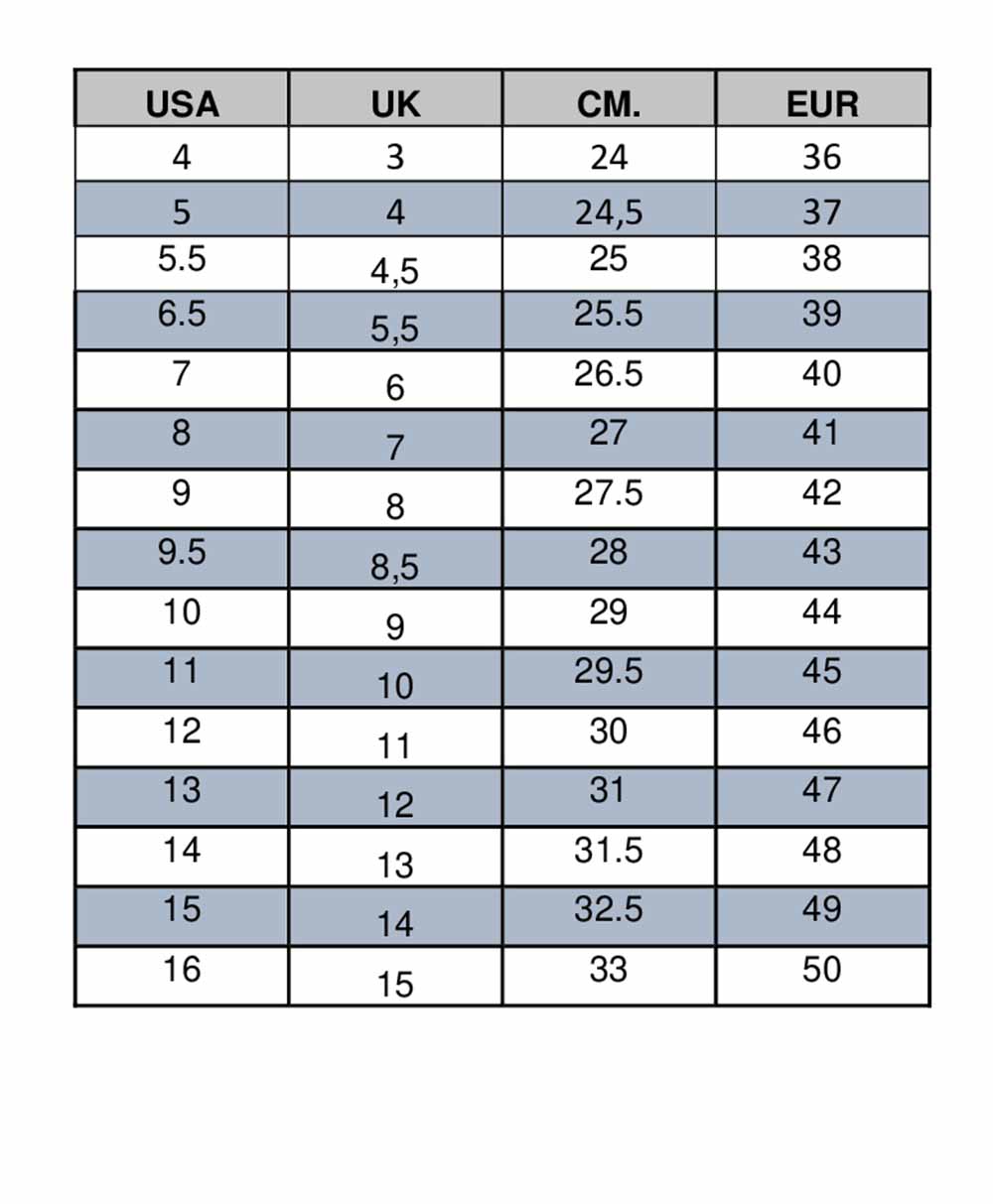 | USA | UK | CM. | EUR |
|---|---|---|---|
| 4 | 3 | 24 | 36 |
| 5 | 4 | 24,5 | 37 |
| 5.5 | 4,5 | 25 | 38 |
| 6.5 | 5,5 | 25.5 | 39 |
| 7 | 6 | 26.5 | 40 |
| 8 | 7 | 27 | 41 |
| 9 | 8 | 27.5 | 42 |
| 9.5 | 8,5 | 28 | 43 |
| 10 | 9 | 29 | 44 |
| 11 | 10 | 29.5 | 45 |
| 12 | 11 | 30 | 46 |
| 13 | 12 | 31 | 47 |
| 14 | 13 | 31.5 | 48 |
| 15 | 14 | 32.5 | 49 |
| 16 | 15 | 33 | 50 |